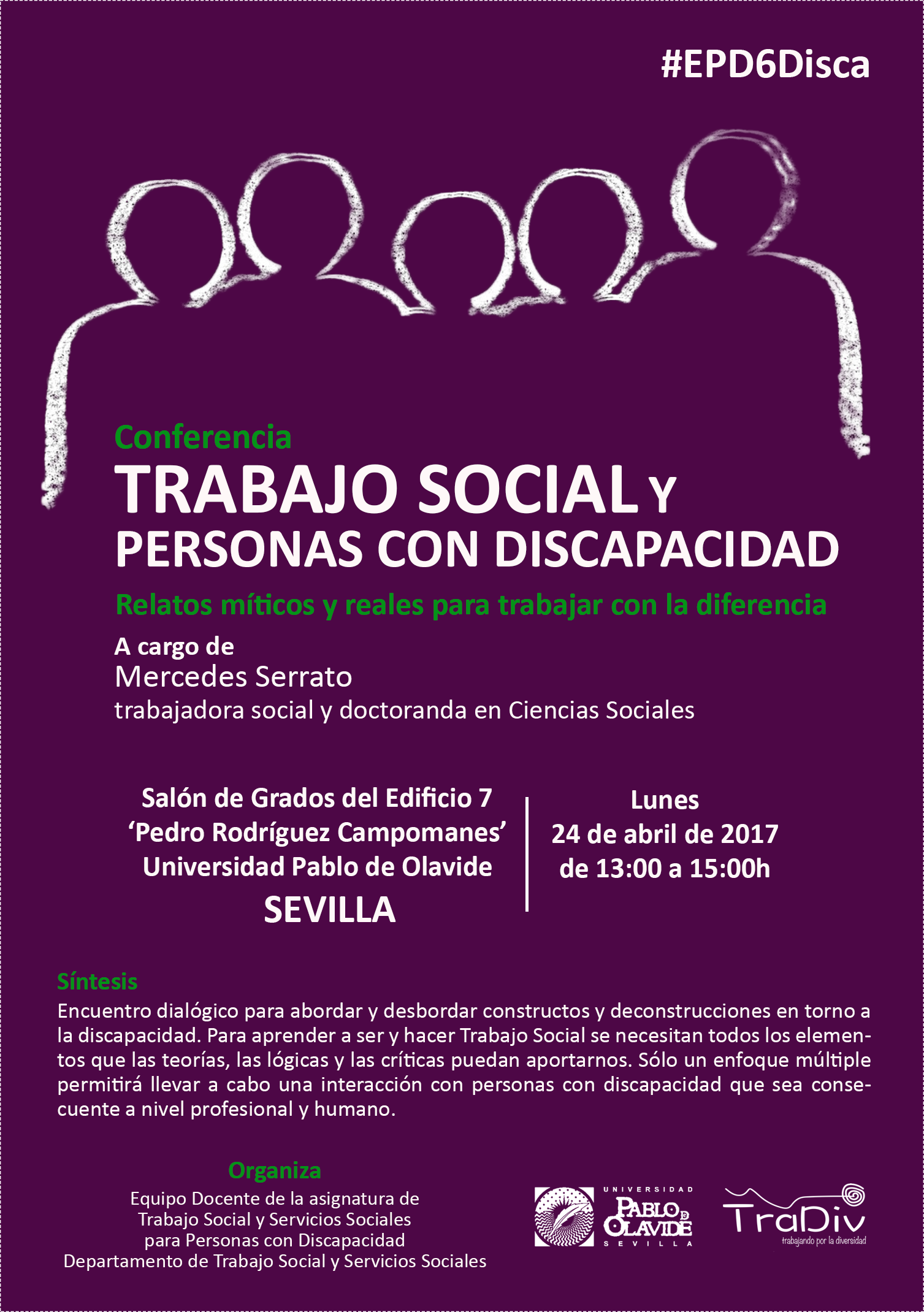 #EPD6Disca

Conferencia
TRABAJO SOCIAL Y
PERSONAS CON DISCAPACIDAD
Relatos míticos y reales para trabajar con la diferencia

A cargo de
Mercedes Serrato
trabajadora social y doctoranda en Ciencias Sociales

Salón de Grados del Edificio 7
'Pedro Rodríguez Campomanes'
Universidad Pablo de Olavide
SEVILLA

Lunes
24 de abril de 2017
de 13:00 a 15:00h

Síntesis
Encuentro dialógico para abordar y desbordar constructos y deconstrucciones en torno a la discapacidad. Para aprender a ser y hacer Trabajo Social se necesitan todos los elementos que las teorías, las lógicas y las críticas puedan aportarnos. Sólo un enfoque múltiple permitirá llevar a cabo una interacción con personas con discapacidad que sea consecuente a nivel profesional y humano.

Organiza
Equipo Docente de la asignatura de
Trabajo Social y Servicios Sociales
para Personas con Discapacidad
Departamento de Trabajo Social y Servicios Sociales

UNIVERSIDAD PABLO DE OLAVIDE SEVILLA

TraDiv
trabajando por la diversidad